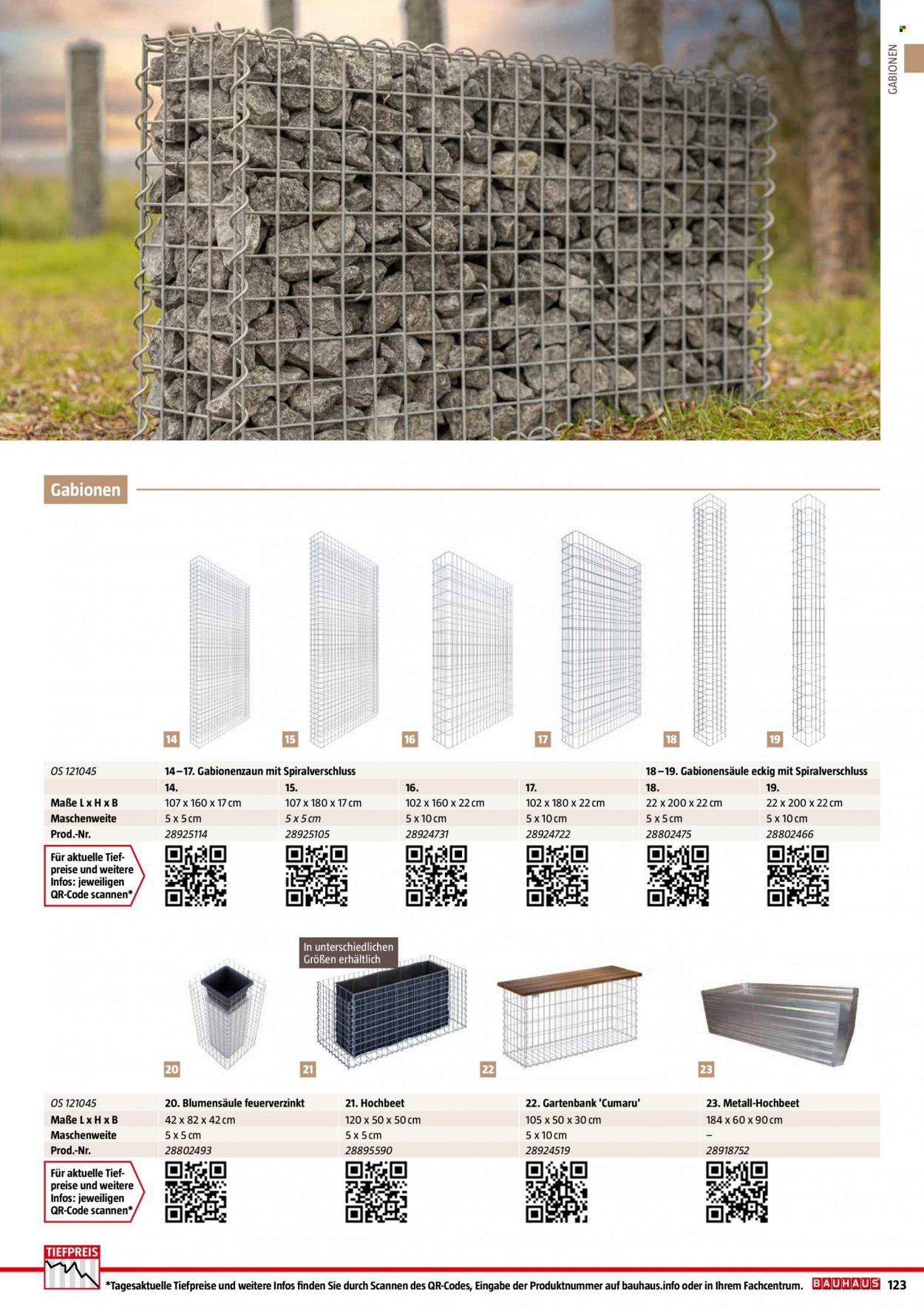 GABIONEN

Gabionen

14 15 16 17 18 19

| OS 121045 | 14–17. Gabionenzaun mit Spiralverschluss | | | | 18–19. Gabionensäule eckig mit Spiralverschluss | |
|---|---|---|---|---|---|---|
| | 14. | 15. | 16. | 17. | 18. | 19. |
| Maße L x H x B | 107 x 160 x 17 cm | 107 x 180 x 17 cm | 102 x 160 x 22 cm | 102 x 180 x 22 cm | 22 x 200 x 22 cm | 22 x 200 x 22 cm |
| Maschenweite | 5 x 5 cm | 5 x 5 cm | 5 x 10 cm | 5 x 10 cm | 5 x 5 cm | 5 x 10 cm |
| Prod.-Nr. | 28925114 | 28925105 | 28924731 | 28924722 | 28802475 | 28802466 |

Für aktuelle Tiefpreise und weitere Infos: jeweiligen QR-Code scannen*

In unterschiedlichen Größen erhältlich

20 21 22 23

| OS 121045 | 20. Blumensäule feuerverzinkt | 21. Hochbeet | 22. Gartenbank 'Cumaru' | 23. Metall-Hochbeet |
|---|---|---|---|---|
| Maße L x H x B | 42 x 82 x 42 cm | 120 x 50 x 50 cm | 105 x 50 x 30 cm | 184 x 60 x 90 cm |
| Maschenweite | 5 x 5 cm | 5 x 5 cm | 5 x 10 cm | – |
| Prod.-Nr. | 28802493 | 28895590 | 28924519 | 28918752 |

Für aktuelle Tiefpreise und weitere Infos: jeweiligen QR-Code scannen*

TIEFPREIS

*Tagesaktuelle Tiefpreise und weitere Infos finden Sie durch Scannen des QR-Codes, Eingabe der Produktnummer auf bauhaus.info oder in Ihrem Fachcentrum. BAUHAUS 123